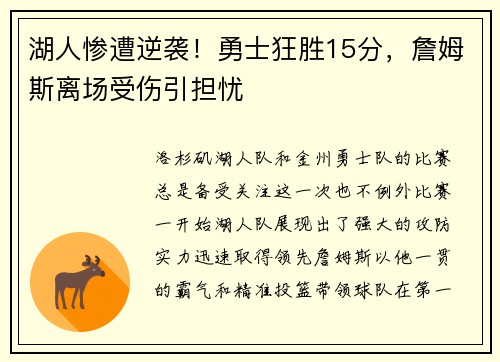 湖人惨遭逆袭！勇士狂胜15分，詹姆斯离场受伤引担忧

洛杉矶湖人队和金州勇士队的比赛总是备受关注这一次也不例外比赛一开始湖人队展现出了强大的攻防实力迅速取得领先詹姆斯以他一贯的霸气和精准投篮带领球队在第一